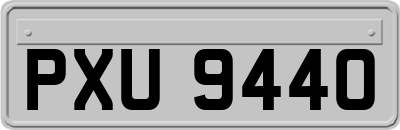 PXU 9440